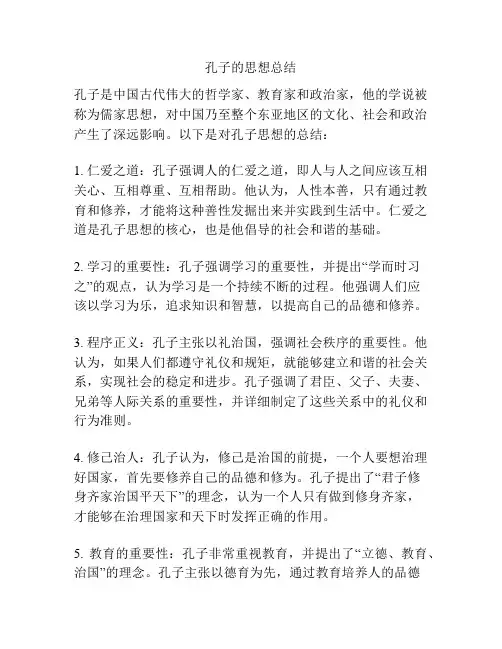 孔子的思想总结

孔子是中国古代伟大的哲学家、教育家和政治家，他的学说被称为儒家思想，对中国乃至整个东亚地区的文化、社会和政治产生了深远影响。以下是对孔子思想的总结：

1. 仁爱之道：孔子强调人的仁爱之道，即人与人之间应该互相关心、互相尊重、互相帮助。他认为，人性本善，只有通过教育和修养，才能将这种善性发掘出来并实践到生活中。仁爱之道是孔子思想的核心，也是他倡导的社会和谐的基础。

2. 学习的重要性：孔子强调学习的重要性，并提出“学而时习之”的观点，认为学习是一个持续不断的过程。他强调人们应该以学习为乐，追求知识和智慧，以提高自己的品德和修养。

3. 程序正义：孔子主张以礼治国，强调社会秩序的重要性。他认为，如果人们都遵守礼仪和规矩，就能够建立和谐的社会关系，实现社会的稳定和进步。孔子强调了君臣、父子、夫妻、兄弟等人际关系的重要性，并详细制定了这些关系中的礼仪和行为准则。

4. 修己治人：孔子认为，修己是治国的前提，一个人要想治理好国家，首先要修养自己的品德和修为。孔子提出了“君子修身齐家治国平天下”的理念，认为一个人只有做到修身齐家，才能够在治理国家和天下时发挥正确的作用。

5. 教育的重要性：孔子非常重视教育，并提出了“立德、教育、治国”的理念。孔子主张以德育为先，通过教育培养人的品德